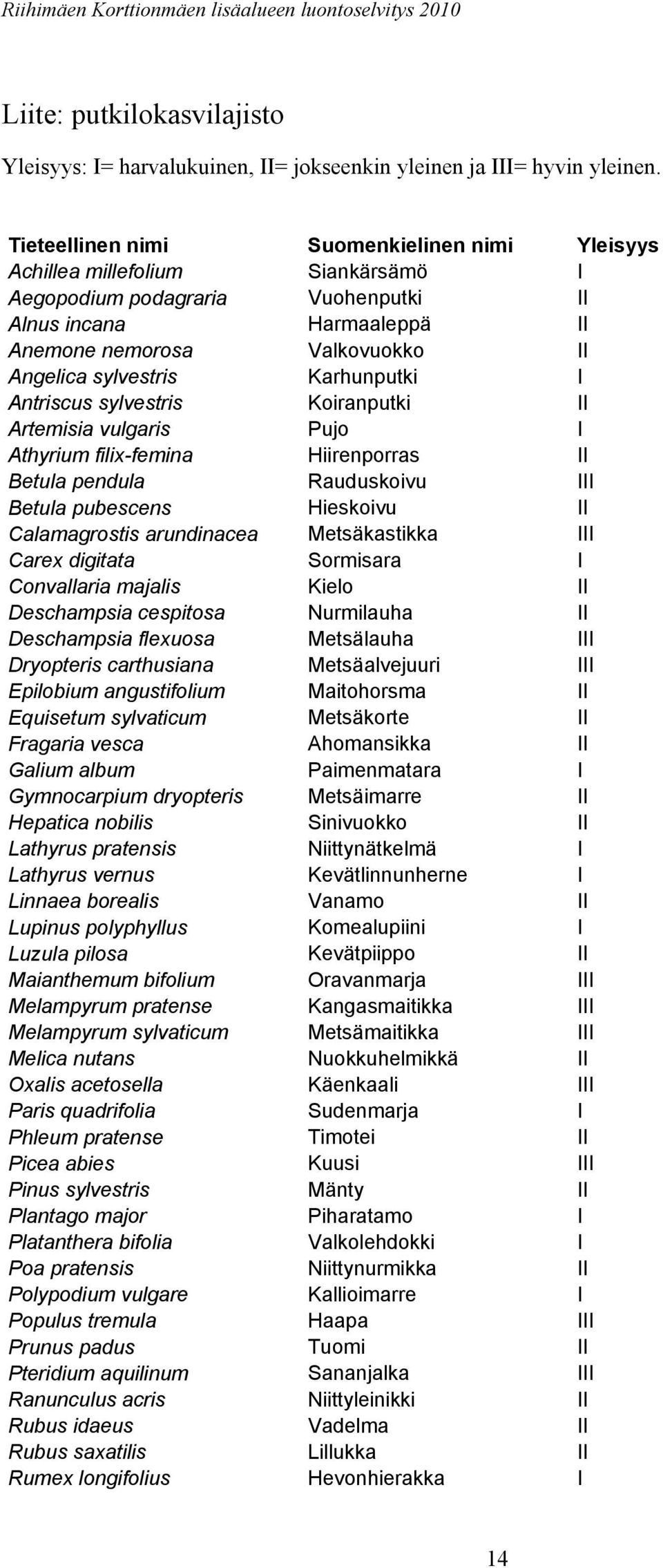 Riihimäen Korttionmäen lisäalueen luontoselvitys 2010

Liite: putkilokasvilajisto

Yleisyys: I= harvalukuinen, II= jokseenkin yleinen ja III= hyvin yleinen.

| Tieteellinen nimi | Suomenkielinen nimi | Yleisyys |
|---|---|---|
| Achillea millefolium | Siankärsämö | I |
| Aegopodium podagraria | Vuohenputki | II |
| Alnus incana | Harmaaleppä | II |
| Anemone nemorosa | Valkovuokko | II |
| Angelica sylvestris | Karhunputki | I |
| Antriscus sylvestris | Koiranputki | II |
| Artemisia vulgaris | Pujo | I |
| Athyrium filix-femina | Hiirenporras | II |
| Betula pendula | Rauduskoivu | III |
| Betula pubescens | Hieskoivu | II |
| Calamagrostis arundinacea | Metsäkastikka | III |
| Carex digitata | Sormisara | I |
| Convallaria majalis | Kielo | II |
| Deschampsia cespitosa | Nurmilauha | II |
| Deschampsia flexuosa | Metsälauha | III |
| Dryopteris carthusiana | Metsäalvejuuri | III |
| Epilobium angustifolium | Maitohorsma | II |
| Equisetum sylvaticum | Metsäkorte | II |
| Fragaria vesca | Ahomansikka | II |
| Galium album | Paimenmatara | I |
| Gymnocarpium dryopteris | Metsäimarre | II |
| Hepatica nobilis | Sinivuokko | II |
| Lathyrus pratensis | Niittynätkelmä | I |
| Lathyrus vernus | Kevätlinnunherne | I |
| Linnaea borealis | Vanamo | II |
| Lupinus polyphyllus | Komealupiini | I |
| Luzula pilosa | Kevätpiippo | II |
| Maianthemum bifolium | Oravanmarja | III |
| Melampyrum pratense | Kangasmaitikka | III |
| Melampyrum sylvaticum | Metsämaitikka | III |
| Melica nutans | Nuokkuhelmikkä | II |
| Oxalis acetosella | Käenkaali | III |
| Paris quadrifolia | Sudenmarja | I |
| Phleum pratense | Timotei | II |
| Picea abies | Kuusi | III |
| Pinus sylvestris | Mänty | II |
| Plantago major | Piharatamo | I |
| Platanthera bifolia | Valkolehdokki | I |
| Poa pratensis | Niittynurmikka | II |
| Polypodium vulgare | Kallioimarre | I |
| Populus tremula | Haapa | III |
| Prunus padus | Tuomi | II |
| Pteridium aquilinum | Sananjalka | III |
| Ranunculus acris | Niittyleinikki | II |
| Rubus idaeus | Vadelma | II |
| Rubus saxatilis | Lillukka | II |
| Rumex longifolius | Hevonhierakka | I |

14